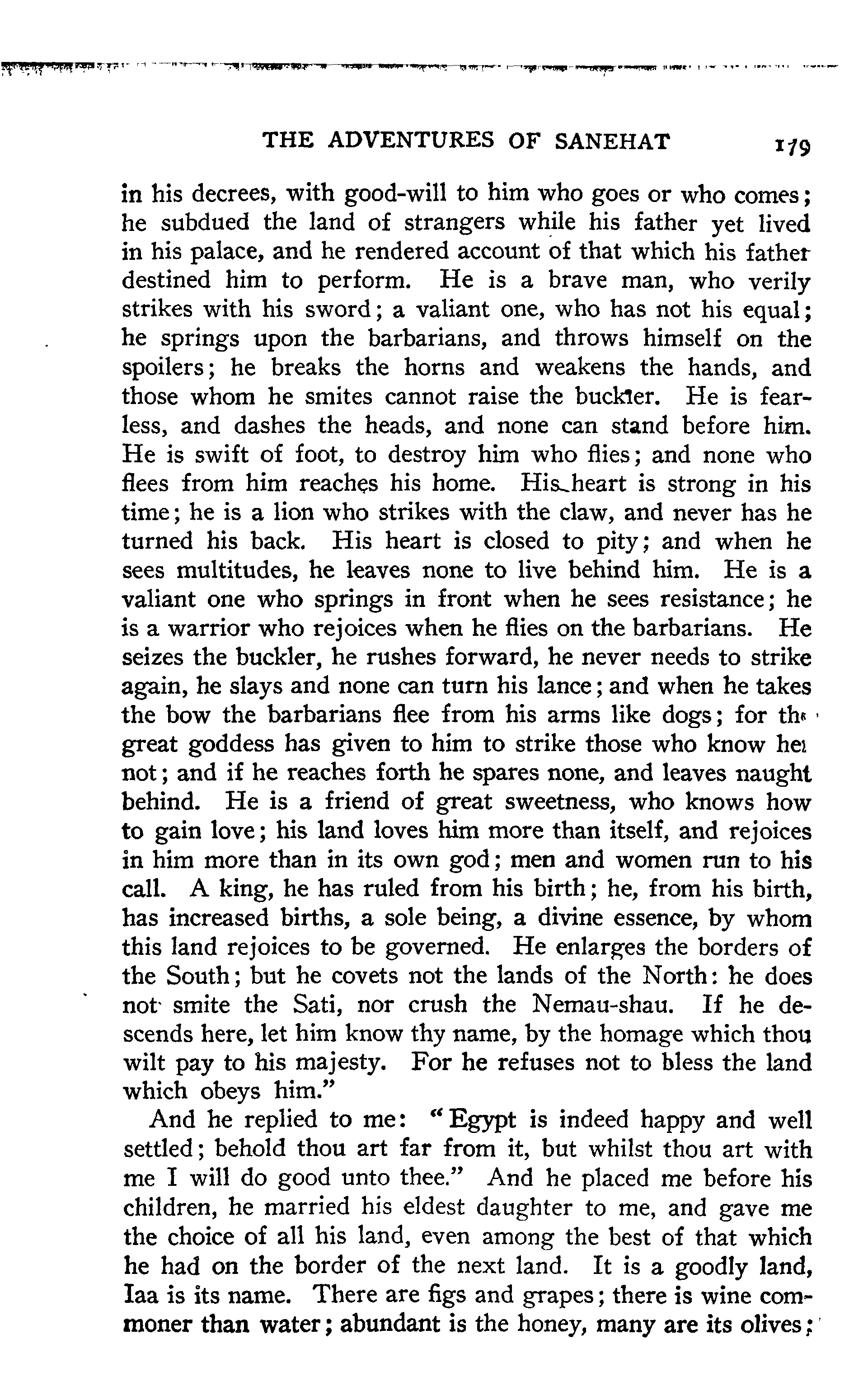 THE ADVENTURES OF SANEHAT 179

in his decrees, with good-will to him who goes or who comes; he subdued the land of strangers while his father yet lived in his palace, and he rendered account of that which his father destined him to perform. He is a brave man, who verily strikes with his sword; a valiant one, who has not his equal; he springs upon the barbarians, and throws himself on the spoilers; he breaks the horns and weakens the hands, and those whom he smites cannot raise the buckler. He is fearless, and dashes the heads, and none can stand before him. He is swift of foot, to destroy him who flies; and none who flees from him reaches his home. His heart is strong in his time; he is a lion who strikes with the claw, and never has he turned his back. His heart is closed to pity; and when he sees multitudes, he leaves none to live behind him. He is a valiant one who springs in front when he sees resistance; he is a warrior who rejoices when he flies on the barbarians. He seizes the buckler, he rushes forward, he never needs to strike again, he slays and none can turn his lance; and when he takes the bow the barbarians flee from his arms like dogs; for the great goddess has given to him to strike those who know her not; and if he reaches forth he spares none, and leaves naught behind. He is a friend of great sweetness, who knows how to gain love; his land loves him more than itself, and rejoices in him more than in its own god; men and women run to his call. A king, he has ruled from his birth; he, from his birth, has increased births, a sole being, a divine essence, by whom this land rejoices to be governed. He enlarges the borders of the South; but he covets not the lands of the North: he does not smite the Sati, nor crush the Nemau-shau. If he descends here, let him know thy name, by the homage which thou wilt pay to his majesty. For he refuses not to bless the land which obeys him."

And he replied to me: "Egypt is indeed happy and well settled; behold thou art far from it, but whilst thou art with me I will do good unto thee." And he placed me before his children, he married his eldest daughter to me, and gave me the choice of all his land, even among the best of that which he had on the border of the next land. It is a goodly land, Iaa is its name. There are figs and grapes; there is wine commoner than water; abundant is the honey, many are its olives;